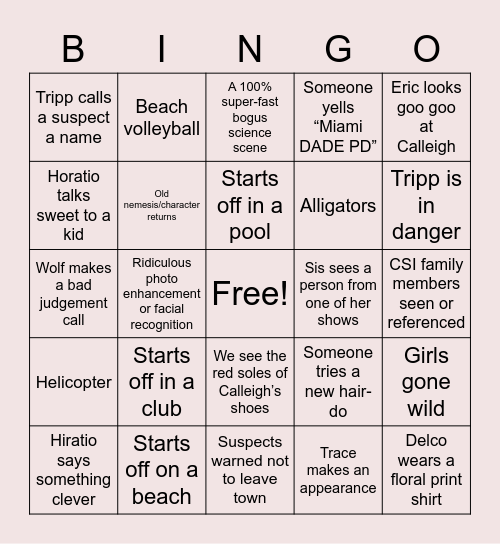 | B | I | N | G | O |
|---|---|---|---|---|
| Tripp calls a suspect a name | Beach volleyball | A 100% super-fast bogus science scene | Someone yells “Miami DADE PD” | Eric looks goo goo at Calleigh |
| Horatio talks sweet to a kid | Old nemesis/character returns | Starts off in a pool | Alligators | Tripp is in danger |
| Wolf makes a bad judgement call | Ridiculous photo enhancement or facial recognition | Free! | Sis sees a person from one of her shows | CSI family members seen or referenced |
| Helicopter | Starts off in a club | We see the red soles of Calleigh’s shoes | Someone tries a new hair-do | Girls gone wild |
| Hiratio says something clever | Starts off on a beach | Suspects warned not to leave town | Trace makes an appearance | Delco wears a floral print shirt |